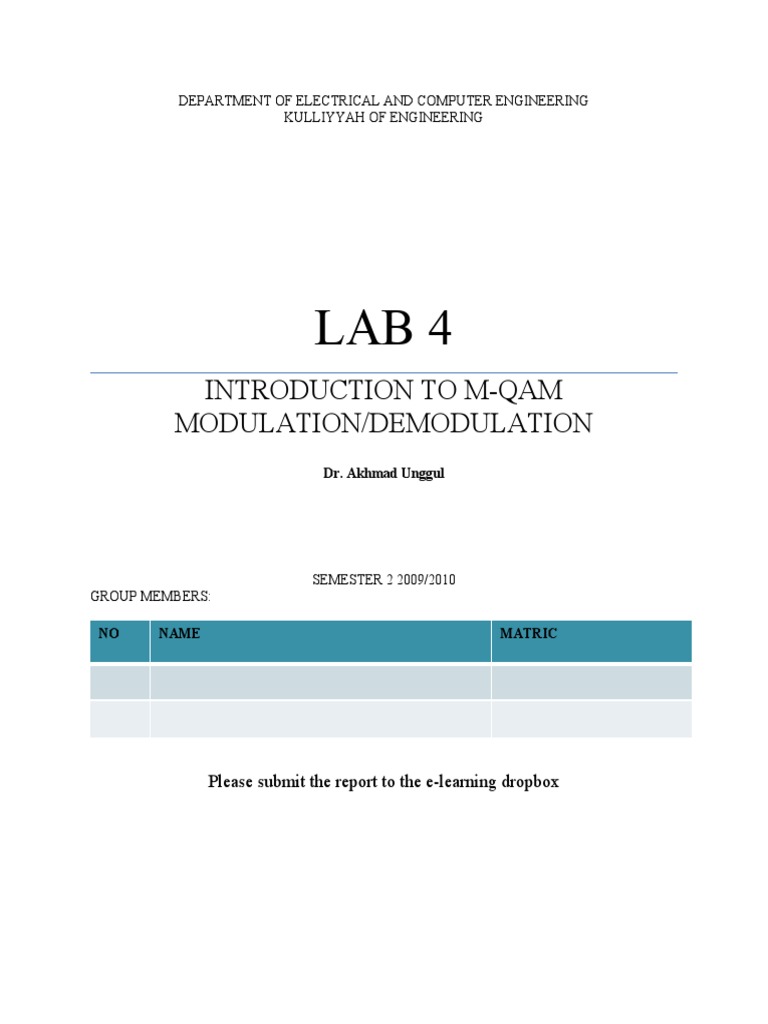 DEPARTMENT OF ELECTRICAL AND COMPUTER ENGINEERING
KULLIYYAH OF ENGINEERING

LAB 4

INTRODUCTION TO M-QAM MODULATION/DEMODULATION

Dr. Akhmad Unggul

SEMESTER 2 2009/2010

GROUP MEMBERS:

| NO | NAME | MATRIC |
|---|---|---|
| | | |
| | | |

Please submit the report to the e-learning dropbox